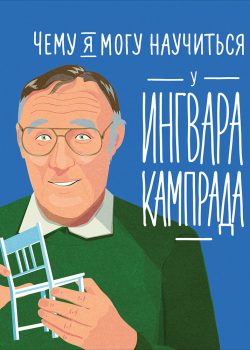 ЧЕМУ Я МОГУ НАУЧИТЬСЯ

У

ИНГВАРА КАМПРАДА